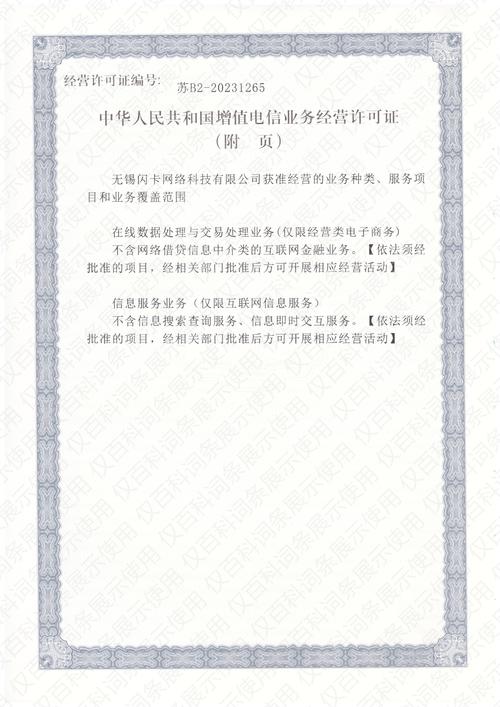 经营许可证编号: 苏B2-20231265

中华人民共和国增值电信业务经营许可证
（附 页）

无锡闪卡网络科技有限公司获准经营的业务种类、服务项目和业务覆盖范围

在线数据处理与交易处理业务（仅限经营类电子商务）
不含网络借贷信息中介类的互联网金融业务。【依法须经批准的项目，经相关部门批准后方可开展相应经营活动】

信息服务业务（仅限互联网信息服务）
不含信息搜索查询服务、信息即时交互服务。【依法须经批准的项目，经相关部门批准后方可开展相应经营活动】

仅百科词条展示使用